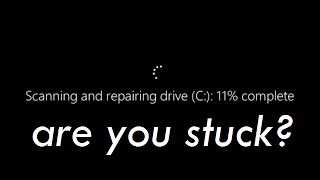 Scanning and repairing drive (C:): 11% complete

are you stuck?